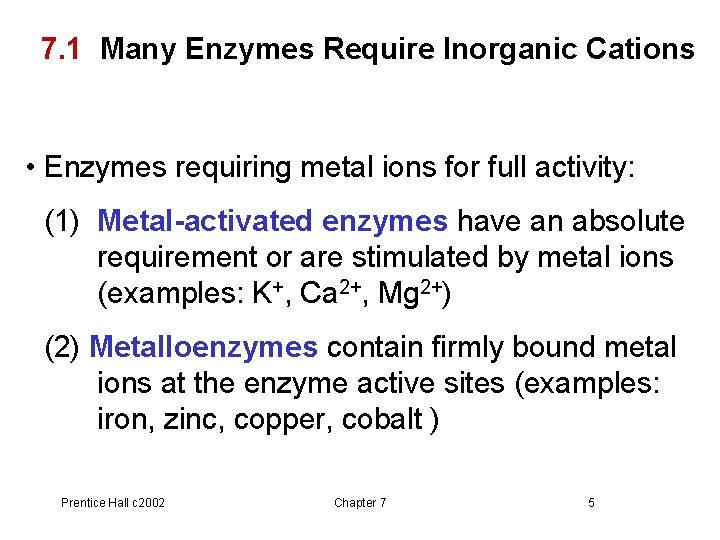 7.1 Many Enzymes Require Inorganic Cations

• Enzymes requiring metal ions for full activity:

(1) Metal-activated enzymes have an absolute requirement or are stimulated by metal ions (examples: $K^+$, $Ca^{2+}$, $Mg^{2+}$)

(2) Metalloenzymes contain firmly bound metal ions at the enzyme active sites (examples: iron, zinc, copper, cobalt )

Prentice Hall c2002

Chapter 7

5